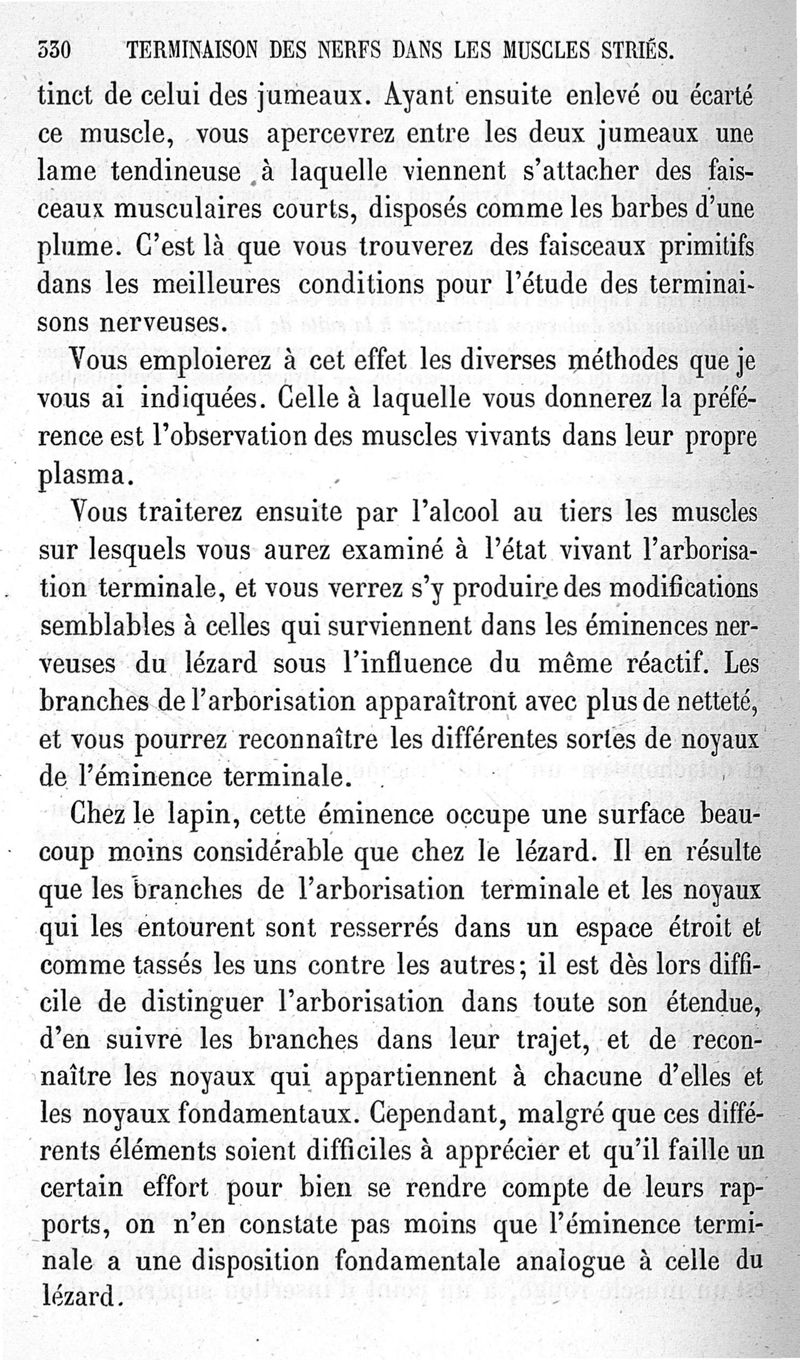 330 TERMINAISON DES NERFS DANS LES MUSCLES STRIÉS.

tinct de celui des jumeaux. Ayant ensuite enlevé ou écarté ce muscle, vous apercevrez entre les deux jumeaux une lame tendineuse à laquelle viennent s'attacher des faisceaux musculaires courts, disposés comme les barbes d'une plume. C'est là que vous trouverez des faisceaux primitifs dans les meilleures conditions pour l'étude des terminaisons nerveuses.

Vous emploierez à cet effet les diverses méthodes que je vous ai indiquées. Celle à laquelle vous donnerez la préférence est l'observation des muscles vivants dans leur propre plasma.

Vous traiterez ensuite par l'alcool au tiers les muscles sur lesquels vous aurez examiné à l'état vivant l'arborisation terminale, et vous verrez s'y produire des modifications semblables à celles qui surviennent dans les éminences nerveuses du lézard sous l'influence du même réactif. Les branches de l'arborisation apparaîtront avec plus de netteté, et vous pourrez reconnaître les différentes sortes de noyaux de l'éminence terminale.

Chez le lapin, cette éminence occupe une surface beaucoup moins considérable que chez le lézard. Il en résulte que les branches de l'arborisation terminale et les noyaux qui les entourent sont resserrés dans un espace étroit et comme tassés les uns contre les autres; il est dès lors difficile de distinguer l'arborisation dans toute son étendue, d'en suivre les branches dans leur trajet, et de reconnaître les noyaux qui appartiennent à chacune d'elles et les noyaux fondamentaux. Cependant, malgré que ces différents éléments soient difficiles à apprécier et qu'il faille un certain effort pour bien se rendre compte de leurs rapports, on n'en constate pas moins que l'éminence terminale a une disposition fondamentale analogue à celle du lézard.